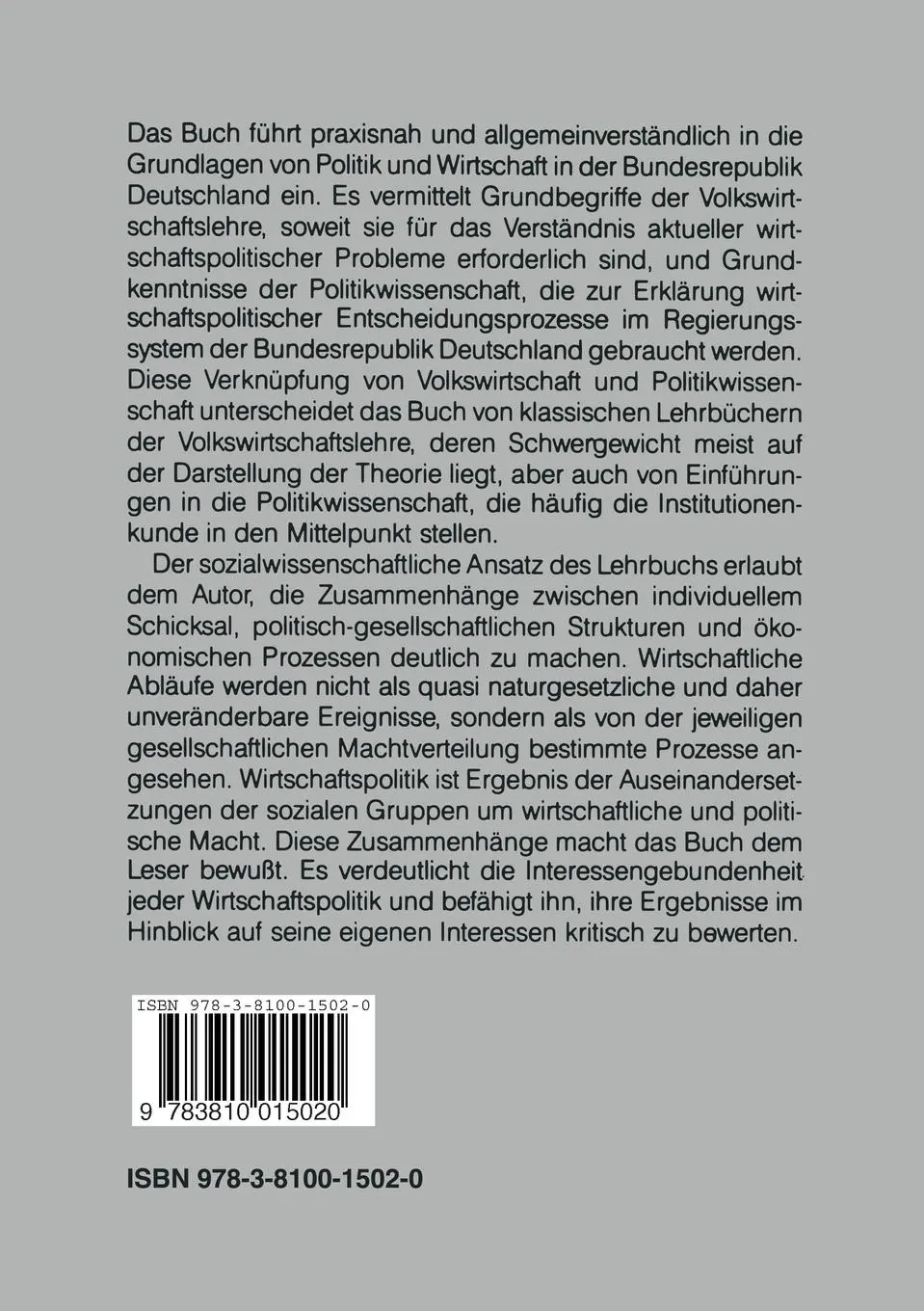 Das Buch führt praxisnah und allgemeinverständlich in die Grundlagen von Politik und Wirtschaft in der Bundesrepublik Deutschland ein. Es vermittelt Grundbegriffe der Volkswirtschaftslehre, soweit sie für das Verständnis aktueller wirtschaftspolitischer Probleme erforderlich sind, und Grundkenntnisse der Politikwissenschaft, die zur Erklärung wirtschaftspolitischer Entscheidungsprozesse im Regierungssystem der Bundesrepublik Deutschland gebraucht werden. Diese Verknüpfung von Volkswirtschaft und Politikwissenschaft unterscheidet das Buch von klassischen Lehrbüchern der Volkswirtschaftslehre, deren Schwergewicht meist auf der Darstellung der Theorie liegt, aber auch von Einführungen in die Politikwissenschaft, die häufig die Institutionenkunde in den Mittelpunkt stellen.

Der sozialwissenschaftliche Ansatz des Lehrbuchs erlaubt dem Autor, die Zusammenhänge zwischen individuellem Schicksal, politisch-gesellschaftlichen Strukturen und ökonomischen Prozessen deutlich zu machen. Wirtschaftliche Abläufe werden nicht als quasi naturgesetzliche und daher unveränderbare Ereignisse, sondern als von der jeweiligen gesellschaftlichen Machtverteilung bestimmte Prozesse angesehen. Wirtschaftspolitik ist Ergebnis der Auseinandersetzungen der sozialen Gruppen um wirtschaftliche und politische Macht. Diese Zusammenhänge macht das Buch dem Leser bewußt. Es verdeutlicht die Interessengebundenheit jeder Wirtschaftspolitik und befähigt ihn, ihre Ergebnisse im Hinblick auf seine eigenen Interessen kritisch zu bewerten.

ISBN 978-3-8100-1502-0

9 783810 015020

ISBN 978-3-8100-1502-0